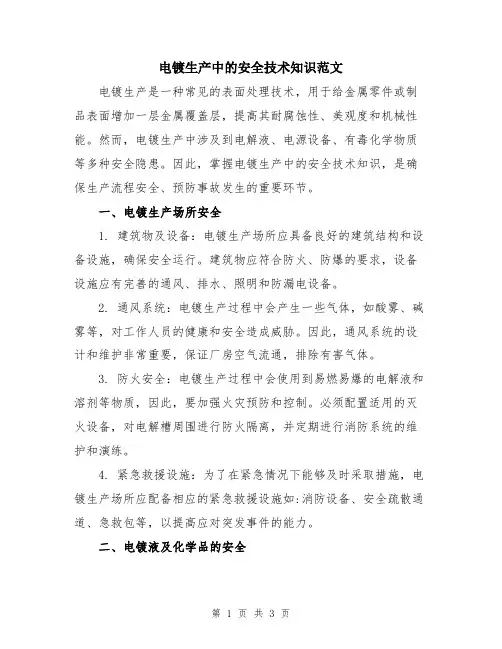 电镀生产中的安全技术知识范文

电镀生产是一种常见的表面处理技术，用于给金属零件或制品表面增加一层金属覆盖层，提高其耐腐蚀性、美观度和机械性能。然而，电镀生产中涉及到电解液、电源设备、有毒化学物质等多种安全隐患。因此，掌握电镀生产中的安全技术知识，是确保生产流程安全、预防事故发生的重要环节。

一、电镀生产场所安全

1. 建筑物及设备：电镀生产场所应具备良好的建筑结构和设备设施，确保安全运行。建筑物应符合防火、防爆的要求，设备设施应有完善的通风、排水、照明和防漏电设备。

2. 通风系统：电镀生产过程中会产生一些气体，如酸雾、碱雾等，对工作人员的健康和安全造成威胁。因此，通风系统的设计和维护非常重要，保证厂房空气流通，排除有害气体。

3. 防火安全：电镀生产过程中会使用到易燃易爆的电解液和溶剂等物质，因此，要加强火灾预防和控制。必须配置适用的灭火设备，对电解槽周围进行防火隔离，并定期进行消防系统的维护和演练。

4. 紧急救援设施：为了在紧急情况下能够及时采取措施，电镀生产场所应配备相应的紧急救援设施如:消防设备、安全疏散通道、急救包等，以提高应对突发事件的能力。

二、电镀液及化学品的安全

第 1 页 共 3 页